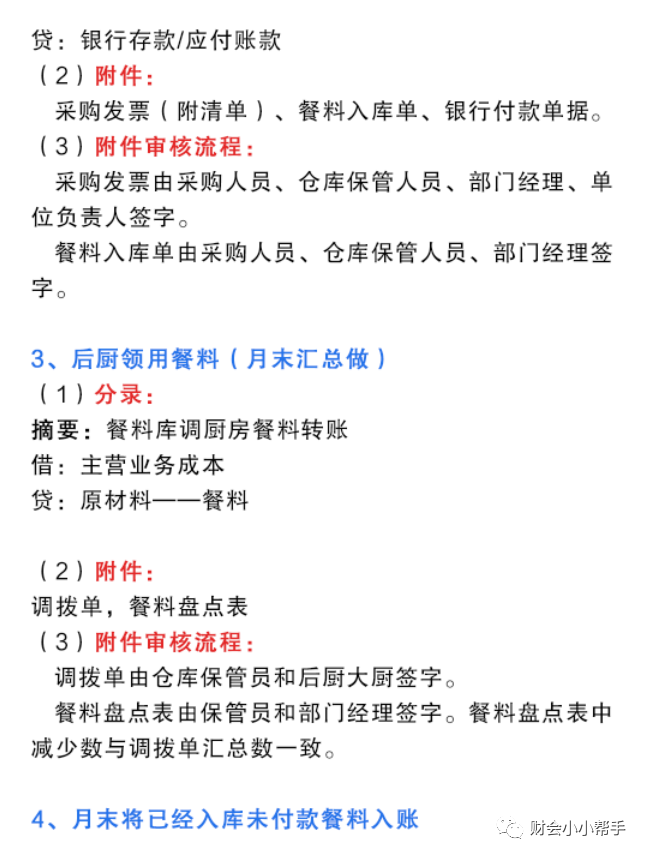 贷：银行存款/应付账款

（2）附件：

采购发票（附清单）、餐料入库单、银行付款单据。

（3）附件审核流程：

采购发票由采购人员、仓库保管人员、部门经理、单位负责人签字。

餐料入库单由采购人员、仓库保管人员、部门经理签字。

3、后厨领用餐料（月末汇总做）

（1）分录：

摘要：餐料库调厨房餐料转账

借：主营业务成本

贷：原材料——餐料

（2）附件：

调拨单，餐料盘点表

（3）附件审核流程：

调拨单由仓库保管员和后厨大厨签字。

餐料盘点表由保管员和部门经理签字。餐料盘点表中减少数与调拨单汇总数一致。

4、月末将已经入库未付款餐料入账

财会小小帮手